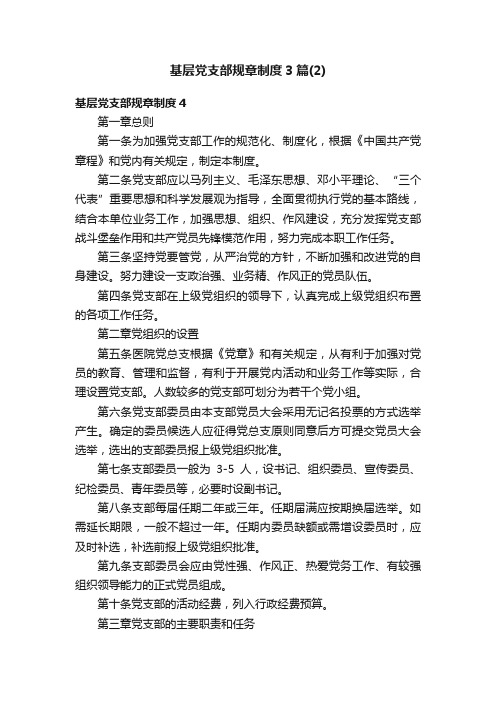 基层党支部规章制度3篇(2)

基层党支部规章制度4

第一章总则

第一条为加强党支部工作的规范化、制度化，根据《中国共产党章程》和党内有关规定，制定本制度。

第二条党支部应以马列主义、毛泽东思想、邓小平理论、“三个代表”重要思想和科学发展观为指导，全面贯彻执行党的基本路线，结合本单位业务工作，加强思想、组织、作风建设，充分发挥党支部战斗堡垒作用和共产党员先锋模范作用，努力完成本职工作任务。

第三条坚持党要管党，从严治党的方针，不断加强和改进党的自身建设。努力建设一支政治强、业务精、作风正的党员队伍。

第四条党支部在上级党组织的领导下，认真完成上级党组织布置的各项工作任务。

第二章党组织的设置

第五条医院党总支根据《党章》和有关规定，从有利于加强对党员的教育、管理和监督，有利于开展党内活动和业务工作等实际，合理设置党支部。人数较多的党支部可划分为若干个党小组。

第六条党支部委员由本支部党员大会采用无记名投票的方式选举产生。确定的委员候选人应征得党总支原则同意后方可提交党员大会选举，选出的支部委员报上级党组织批准。

第七条支部委员一般为 3-5 人，设书记、组织委员、宣传委员、纪检委员、青年委员等，必要时设副书记。

第八条支部每届任期二年或三年。任期届满应按期换届选举。如需延长期限，一般不超过一年。任期内委员缺额或需增设委员时，应及时补选，补选前报上级党组织批准。

第九条支部委员会应由党性强、作风正、热爱党务工作、有较强组织领导能力的正式党员组成。

第十条党支部的活动经费，列入行政经费预算。

第三章党支部的主要职责和任务